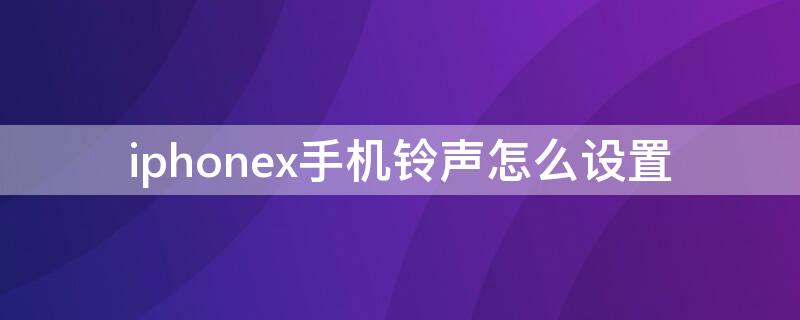 iphonex手机铃声怎么设置